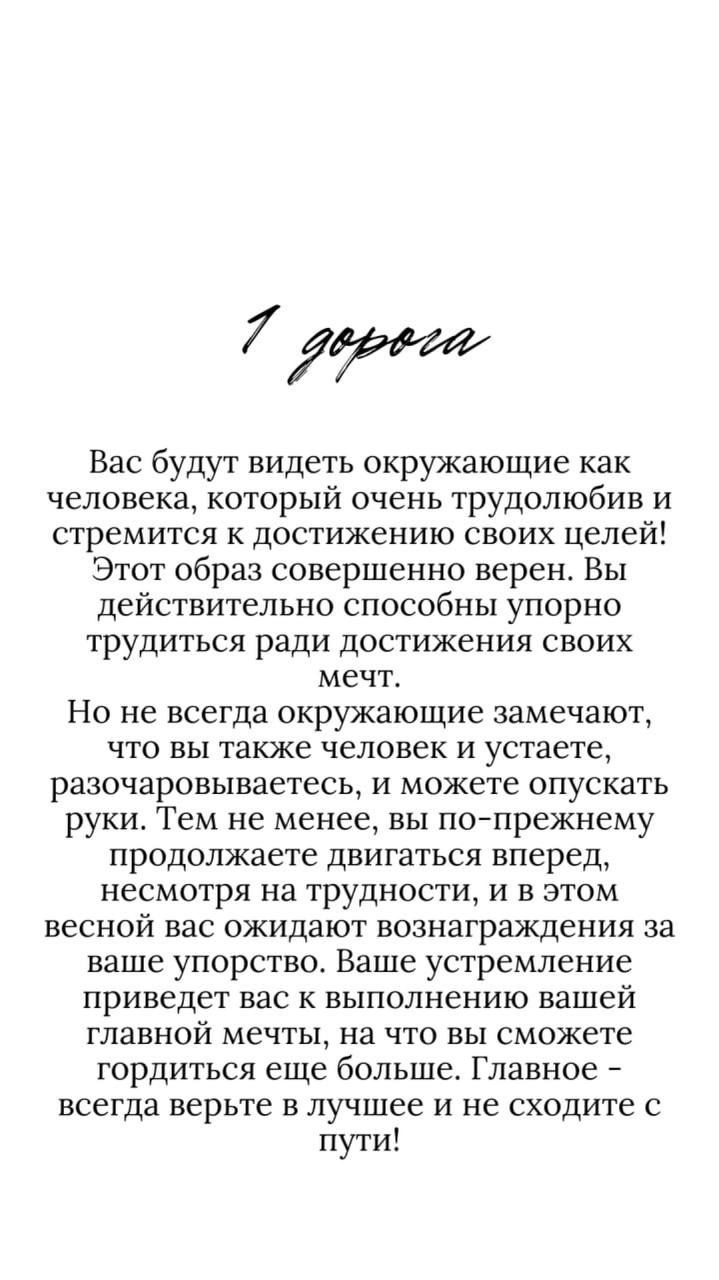 1 дорога

Вас будут видеть окружающие как человека, который очень трудолюбив и стремится к достижению своих целей! Этот образ совершенно верен. Вы действительно способны упорно трудиться ради достижения своих мечт.
Но не всегда окружающие замечают, что вы также человек и устаете, разочаровываетесь, и можете опускать руки. Тем не менее, вы по-прежнему продолжаете двигаться вперед, несмотря на трудности, и в этом весной вас ожидают вознаграждения за ваше упорство. Ваше устремление приведет вас к выполнению вашей главной мечты, на что вы сможете гордиться еще больше. Главное - всегда верьте в лучшее и не сходите с пути!